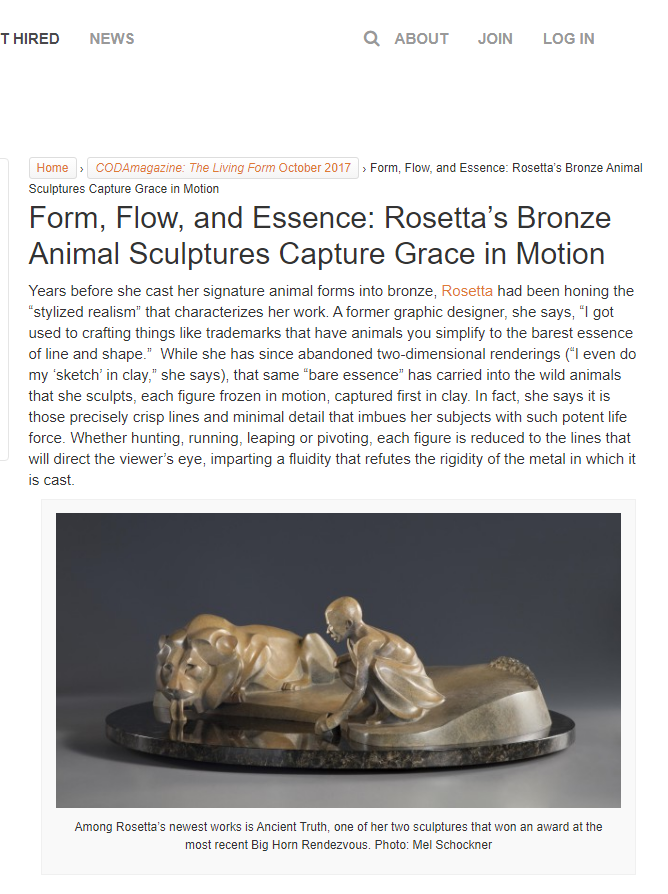 T HIRED NEWS ABOUT JOIN LOG IN

Home › CODAmagazine: The Living Form October 2017 › Form, Flow, and Essence: Rosetta's Bronze Animal Sculptures Capture Grace in Motion

Form, Flow, and Essence: Rosetta's Bronze Animal Sculptures Capture Grace in Motion

Years before she cast her signature animal forms into bronze, Rosetta had been honing the "stylized realism" that characterizes her work. A former graphic designer, she says, "I got used to crafting things like trademarks that have animals you simplify to the barest essence of line and shape." While she has since abandoned two-dimensional renderings ("I even do my 'sketch' in clay," she says), that same "bare essence" has carried into the wild animals that she sculpts, each figure frozen in motion, captured first in clay. In fact, she says it is those precisely crisp lines and minimal detail that imbues her subjects with such potent life force. Whether hunting, running, leaping or pivoting, each figure is reduced to the lines that will direct the viewer's eye, imparting a fluidity that refutes the rigidity of the metal in which it is cast.

Among Rosetta's newest works is Ancient Truth, one of her two sculptures that won an award at the most recent Big Horn Rendezvous. Photo: Mel Schockner